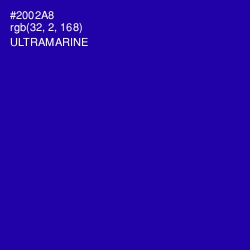 #2002A8
rgb(32, 2, 168)
ULTRAMARINE